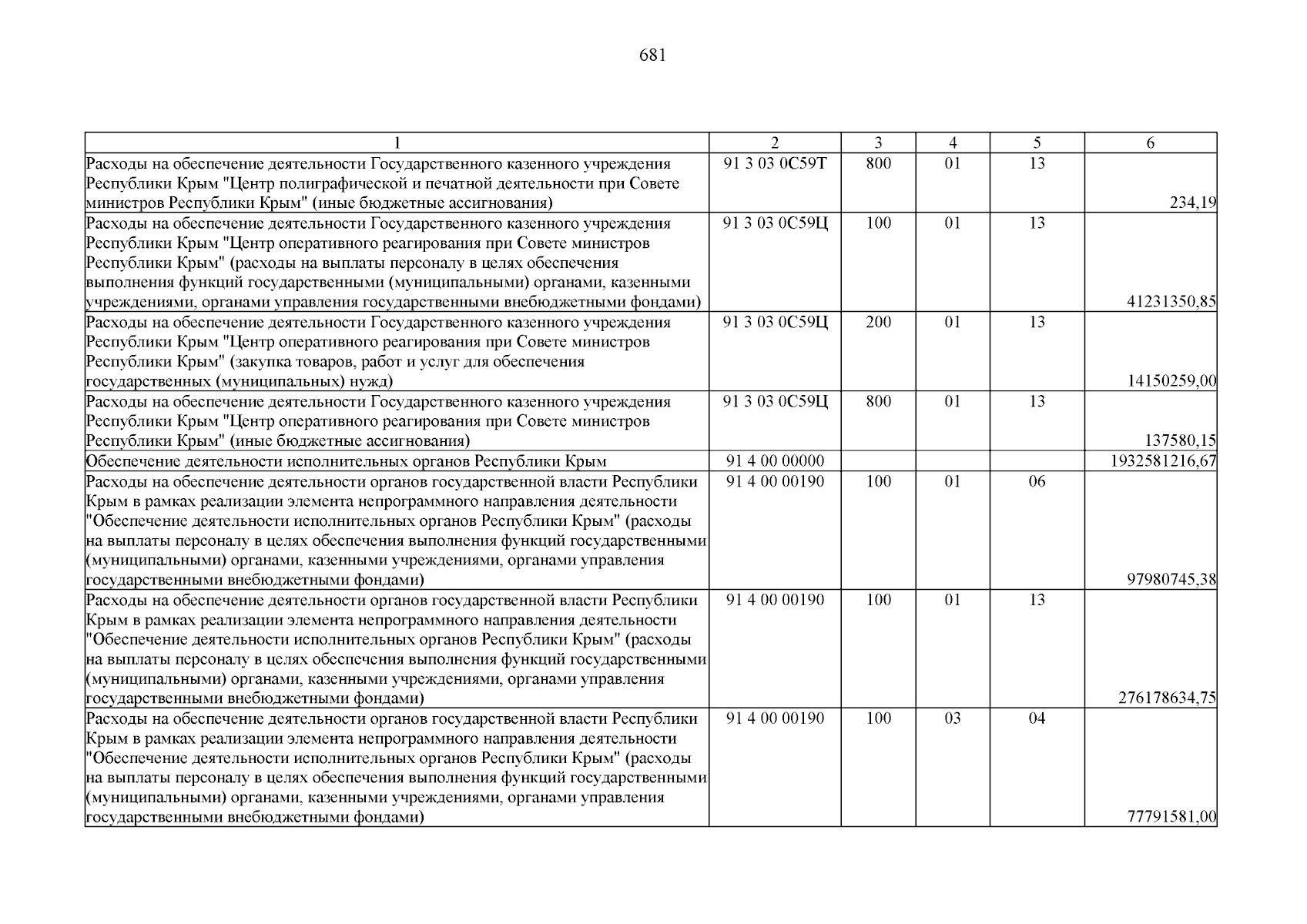 681

| 1 | 2 | 3 | 4 | 5 | 6 |
|---|---|---|---|---|---|
| Расходы на обеспечение деятельности Государственного казенного учреждения Республики Крым "Центр полиграфической и печатной деятельности при Совете министров Республики Крым" (иные бюджетные ассигнования) | 91 3 03 0С59Т | 800 | 01 | 13 | 234,19 |
| Расходы на обеспечение деятельности Государственного казенного учреждения Республики Крым "Центр оперативного реагирования при Совете министров Республики Крым" (расходы на выплаты персоналу в целях обеспечения выполнения функций государственными (муниципальными) органами, казенными учреждениями, органами управления государственными внебюджетными фондами) | 91 3 03 0С59Ц | 100 | 01 | 13 | 41231350,85 |
| Расходы на обеспечение деятельности Государственного казенного учреждения Республики Крым "Центр оперативного реагирования при Совете министров Республики Крым" (закупка товаров, работ и услуг для обеспечения государственных (муниципальных) нужд) | 91 3 03 0С59Ц | 200 | 01 | 13 | 14150259,00 |
| Расходы на обеспечение деятельности Государственного казенного учреждения Республики Крым "Центр оперативного реагирования при Совете министров Республики Крым" (иные бюджетные ассигнования) | 91 3 03 0С59Ц | 800 | 01 | 13 | 137580,15 |
| Обеспечение деятельности исполнительных органов Республики Крым | 91 4 00 00000 | | | | 1932581216,67 |
| Расходы на обеспечение деятельности органов государственной власти Республики Крым в рамках реализации элемента непрограммного направления деятельности "Обеспечение деятельности исполнительных органов Республики Крым" (расходы на выплаты персоналу в целях обеспечения выполнения функций государственными (муниципальными) органами, казенными учреждениями, органами управления государственными внебюджетными фондами) | 91 4 00 00190 | 100 | 01 | 06 | 97980745,38 |
| Расходы на обеспечение деятельности органов государственной власти Республики Крым в рамках реализации элемента непрограммного направления деятельности "Обеспечение деятельности исполнительных органов Республики Крым" (расходы на выплаты персоналу в целях обеспечения выполнения функций государственными (муниципальными) органами, казенными учреждениями, органами управления государственными внебюджетными фондами) | 91 4 00 00190 | 100 | 01 | 13 | 276178634,75 |
| Расходы на обеспечение деятельности органов государственной власти Республики Крым в рамках реализации элемента непрограммного направления деятельности "Обеспечение деятельности исполнительных органов Республики Крым" (расходы на выплаты персоналу в целях обеспечения выполнения функций государственными (муниципальными) органами, казенными учреждениями, органами управления государственными внебюджетными фондами) | 91 4 00 00190 | 100 | 03 | 04 | 77791581,00 |